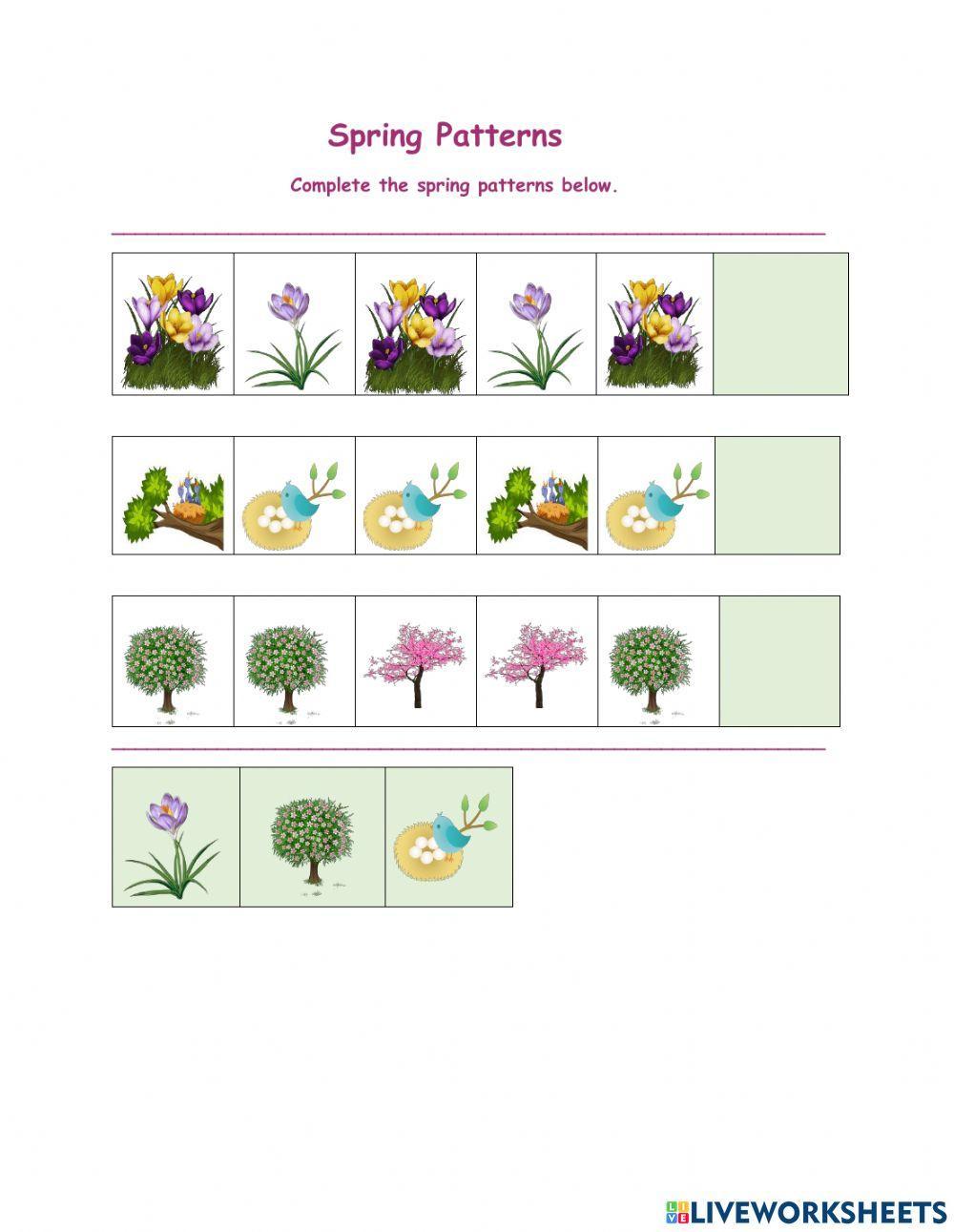 Spring Patterns

Complete the spring patterns below.

LIVEWORKSHEETS